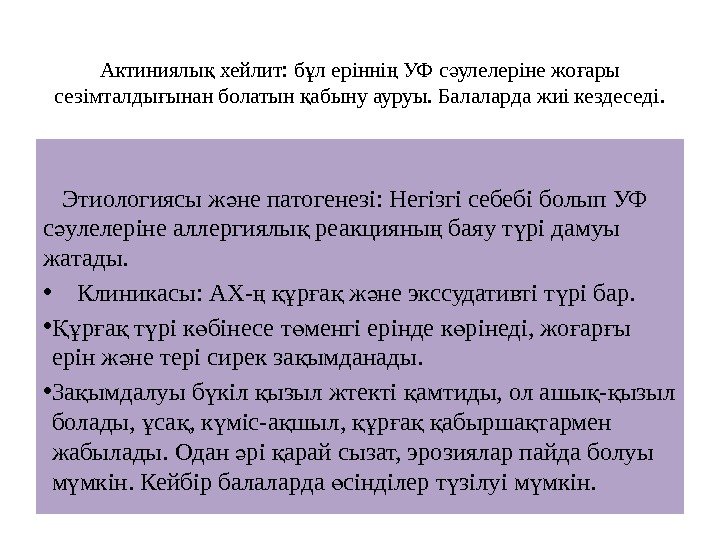 Актиниялық хейлит: бұл еріннің УФ сәулелеріне жоғары сезімталдығынан болатын қабыну ауруы. Балаларда жиі кездеседі.

Этиологиясы және патогенезі: Негізгі себебі болып УФ сәулелеріне аллергиялық реакцияның баяу түрі дамуы жатады.

• Клиникасы: АХ-ң құрғақ және экссудативті түрі бар.

• Құрғақ түрі көбінесе төменгі ерінде көрінеді, жоғарғы ерін және тері сирек зақымданады.

• Зақымдалуы бүкіл қызыл жтекті қамтиды, ол ашық-қызыл болады, ұсақ, күміс-ақшыл, құрғақ қабыршақтармен жабылады. Одан әрі қарай сызат, эрозиялар пайда болуы мүмкін. Кейбір балаларда өсінділер түзілуі мүмкін.